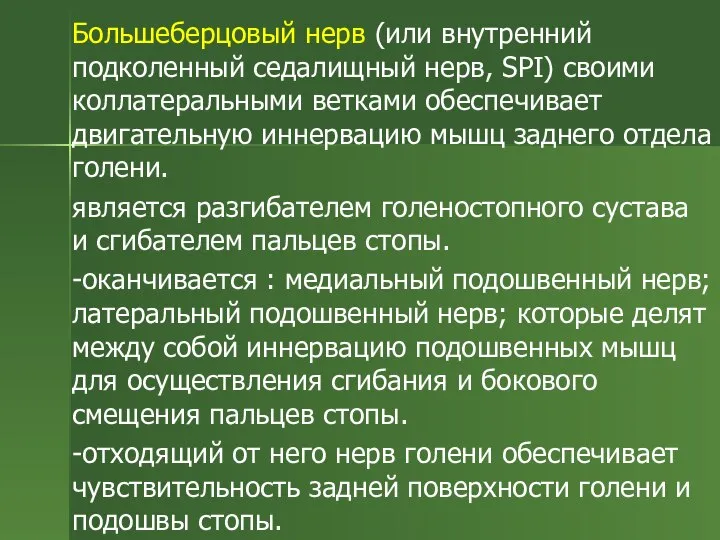 Большеберцовый нерв (или внутренний подколенный седалищный нерв, SPI) своими коллатеральными ветками обеспечивает двигательную иннервацию мышц заднего отдела голени.

является разгибателем голеностопного сустава и сгибателем пальцев стопы.

-оканчивается : медиальный подошвенный нерв; латеральный подошвенный нерв; которые делят между собой иннервацию подошвенных мышц для осуществления сгибания и бокового смещения пальцев стопы.

-отходящий от него нерв голени обеспечивает чувствительность задней поверхности голени и подошвы стопы.